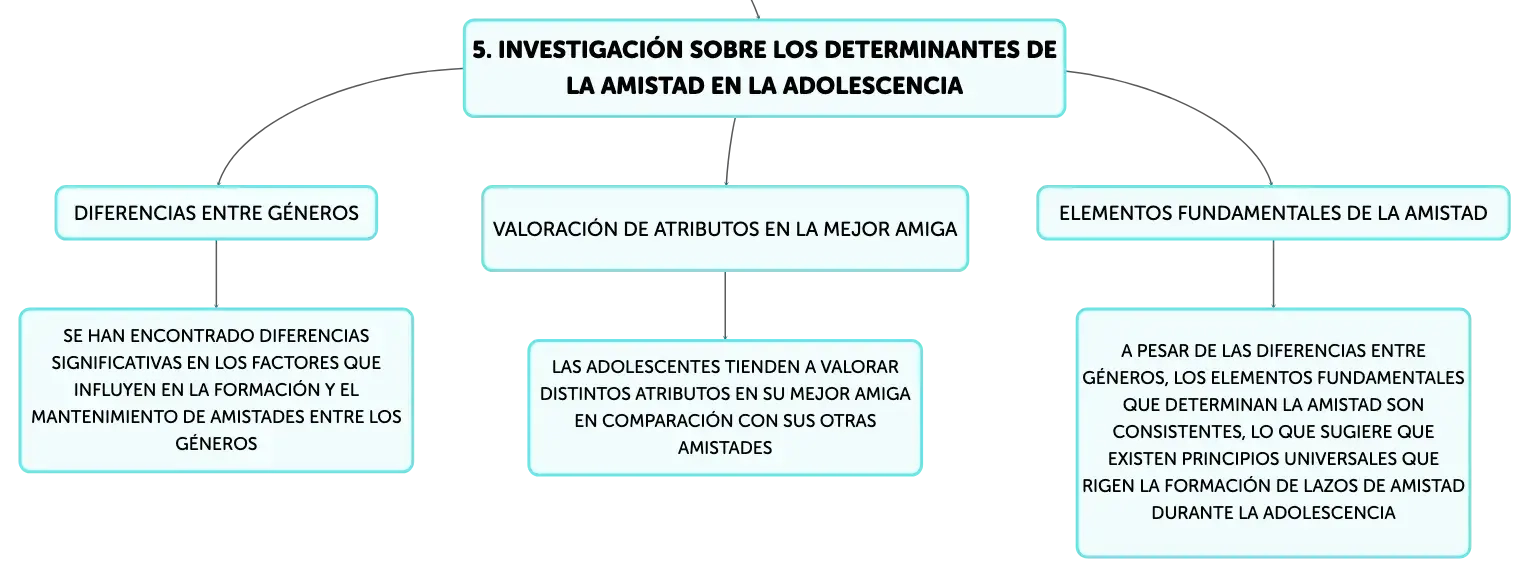 5. INVESTIGACIÓN SOBRE LOS DETERMINANTES DE LA AMISTAD EN LA ADOLESCENCIA

DIFERENCIAS ENTRE GÉNEROS

SE HAN ENCONTRADO DIFERENCIAS SIGNIFICATIVAS EN LOS FACTORES QUE INFLUYEN EN LA FORMACIÓN Y EL MANTENIMIENTO DE AMISTADES ENTRE LOS GÉNEROS

VALORACIÓN DE ATRIBUTOS EN LA MEJOR AMIGA

LAS ADOLESCENTES TIENDEN A VALORAR DISTINTOS ATRIBUTOS EN SU MEJOR AMIGA EN COMPARACIÓN CON SUS OTRAS AMISTADES

ELEMENTOS FUNDAMENTALES DE LA AMISTAD

A PESAR DE LAS DIFERENCIAS ENTRE GÉNEROS, LOS ELEMENTOS FUNDAMENTALES QUE DETERMINAN LA AMISTAD SON CONSISTENTES, LO QUE SUGIERE QUE EXISTEN PRINCIPIOS UNIVERSALES QUE RIGEN LA FORMACIÓN DE LAZOS DE AMISTAD DURANTE LA ADOLESCENCIA